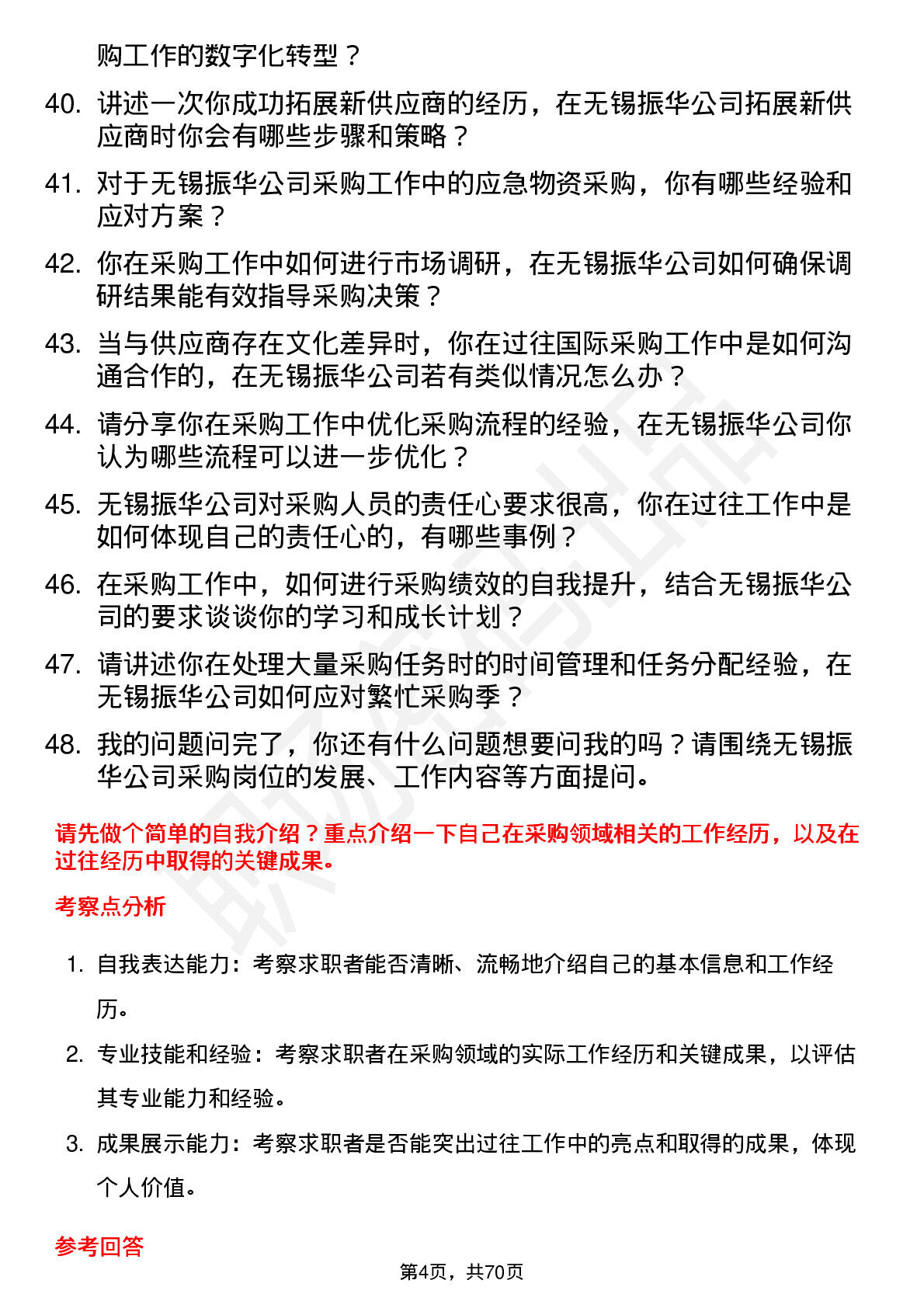 购工作的数字化转型？

40. 讲述一次你成功拓展新供应商的经历，在无锡振华公司拓展新供应商时你会有哪些步骤和策略？

41. 对于无锡振华公司采购工作中的应急物资采购，你有哪些经验和应对方案？

42. 你在采购工作中如何进行市场调研，在无锡振华公司如何确保调研结果能有效指导采购决策？

43. 当与供应商存在文化差异时，你在过往国际采购工作中是如何沟通合作的，在无锡振华公司若有类似情况怎么办？

44. 请分享你在采购工作中优化采购流程的经验，在无锡振华公司你认为哪些流程可以进一步优化？

45. 无锡振华公司对采购人员的责任心要求很高，你在过往工作中是如何体现自己的责任心的，有哪些事例？

46. 在采购工作中，如何进行采购绩效的自我提升，结合无锡振华公司的要求谈谈你的学习和成长计划？

47. 请讲述你在处理大量采购任务时的时间管理和任务分配经验，在无锡振华公司如何应对繁忙采购季？

48. 我的问题问完了，你还有什么问题想要问我的吗？请围绕无锡振华公司采购岗位的发展、工作内容等方面提问。

请先做个简单的自我介绍？重点介绍一下自己在采购领域相关的工作经历，以及在过往经历中取得的关键成果。

考察点分析

1. 自我表达能力：考察求职者能否清晰、流畅地介绍自己的基本信息和工作经历。

2. 专业技能和经验：考察求职者在采购领域的实际工作经历和关键成果，以评估其专业能力和经验。

3. 成果展示能力：考察求职者是否能突出过往工作中的亮点和取得的成果，体现个人价值。

参考回答

第4页，共70页